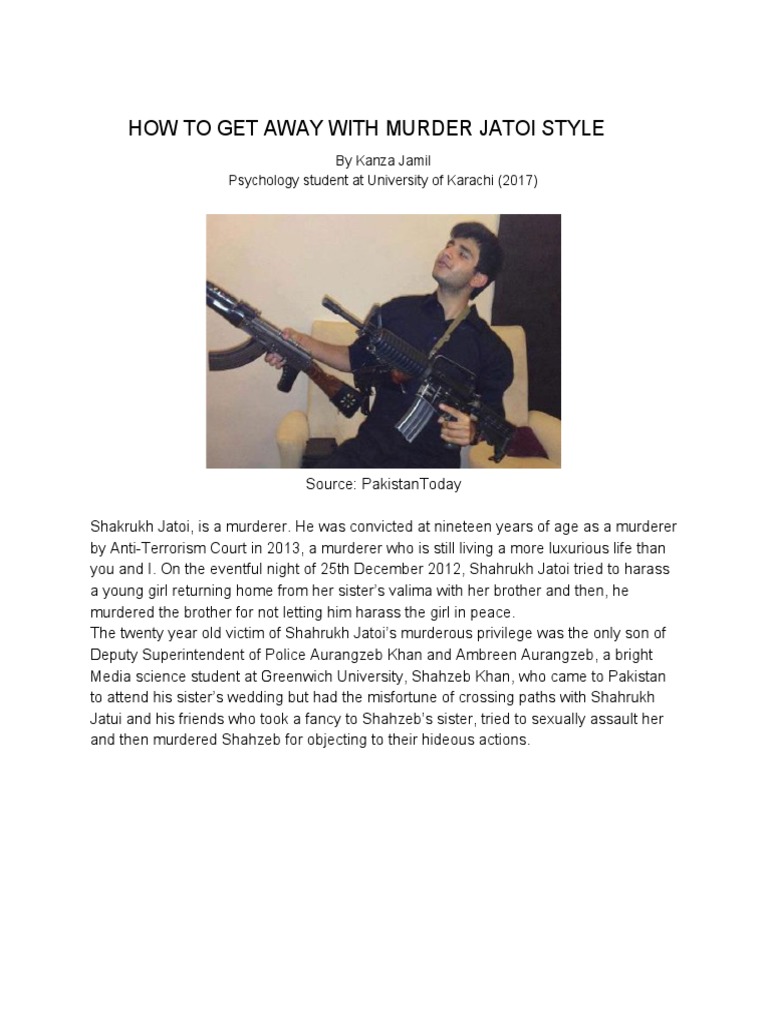 HOW TO GET AWAY WITH MURDER JATOI STYLE

By Kanza Jamil
Psychology student at University of Karachi (2017)

Source: PakistanToday

Shakrukh Jatoi, is a murderer. He was convicted at nineteen years of age as a murderer by Anti-Terrorism Court in 2013, a murderer who is still living a more luxurious life than you and I. On the eventful night of 25th December 2012, Shahrukh Jatoi tried to harass a young girl returning home from her sister's valima with her brother and then, he murdered the brother for not letting him harass the girl in peace.
The twenty year old victim of Shahrukh Jatoi's murderous privilege was the only son of Deputy Superintendent of Police Aurangzeb Khan and Ambreen Aurangzeb, a bright Media science student at Greenwich University, Shahzeb Khan, who came to Pakistan to attend his sister's wedding but had the misfortune of crossing paths with Shahrukh Jatui and his friends who took a fancy to Shahzeb's sister, tried to sexually assault her and then murdered Shahzeb for objecting to their hideous actions.